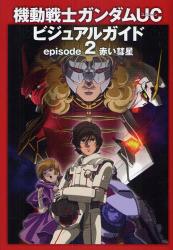 機動戦士ガンダムUC
ビジュアルガイド
episode 2 赤い彗星